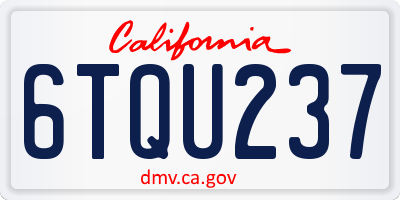 California
6TQU237
dmv.ca.gov